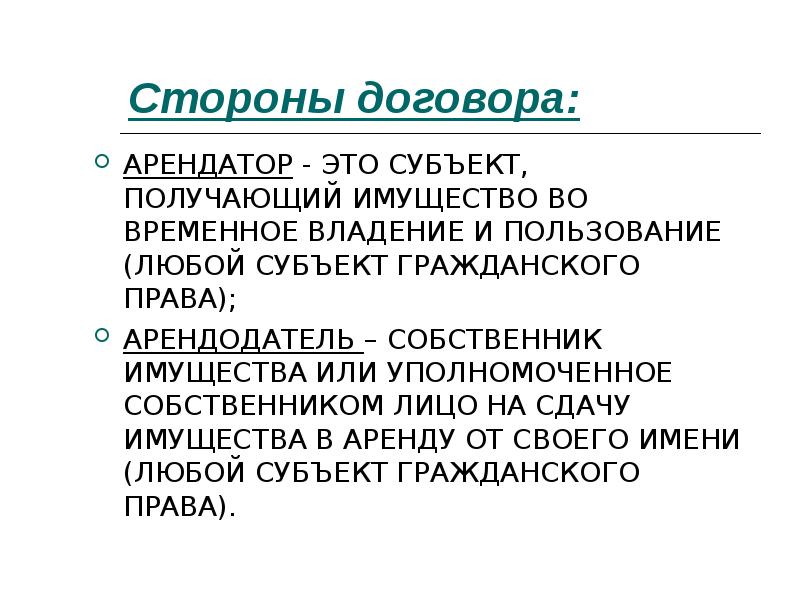 Стороны договора:

АРЕНДАТОР - ЭТО СУБЪЕКТ, ПОЛУЧАЮЩИЙ ИМУЩЕСТВО ВО ВРЕМЕННОЕ ВЛАДЕНИЕ И ПОЛЬЗОВАНИЕ (ЛЮБОЙ СУБЪЕКТ ГРАЖДАНСКОГО ПРАВА);

АРЕНДОДАТЕЛЬ – СОБСТВЕННИК ИМУЩЕСТВА ИЛИ УПОЛНОМОЧЕННОЕ СОБСТВЕННИКОМ ЛИЦО НА СДАЧУ ИМУЩЕСТВА В АРЕНДУ ОТ СВОЕГО ИМЕНИ (ЛЮБОЙ СУБЪЕКТ ГРАЖДАНСКОГО ПРАВА).